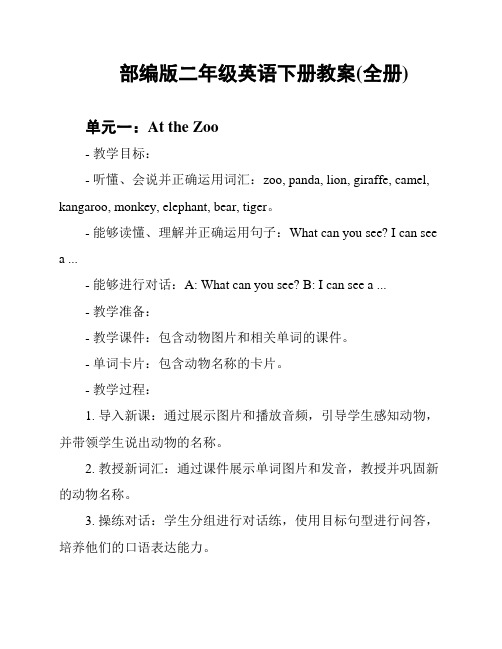 部编版二年级英语下册教案(全册)

单元一：At the Zoo

- 教学目标：

- 听懂、会说并正确运用词汇：zoo, panda, lion, giraffe, camel, kangaroo, monkey, elephant, bear, tiger。

- 能够读懂、理解并正确运用句子：What can you see? I can see a ...

- 能够进行对话：A: What can you see? B: I can see a ...

- 教学准备：

- 教学课件：包含动物图片和相关单词的课件。

- 单词卡片：包含动物名称的卡片。

- 教学过程：

1. 导入新课：通过展示图片和播放音频，引导学生感知动物，并带领学生说出动物的名称。

2. 教授新词汇：通过课件展示单词图片和发音，教授并巩固新的动物名称。

3. 操练对话：学生分组进行对话练，使用目标句型进行问答，培养他们的口语表达能力。